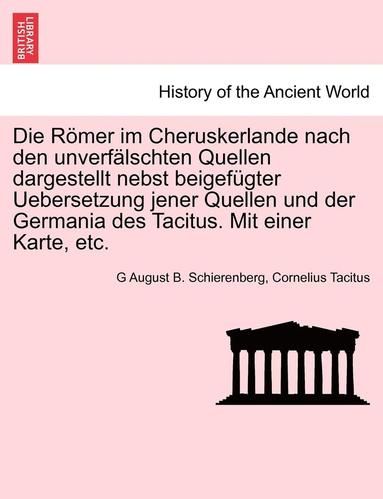 BRITISH LIBRARY

History of the Ancient World

Die Römer im Cheruskerlande nach den unverfälschten Quellen dargestellt nebst beigefügter Uebersetzung jener Quellen und der Germania des Tacitus. Mit einer Karte, etc.

G August B. Schierenberg, Cornelius Tacitus